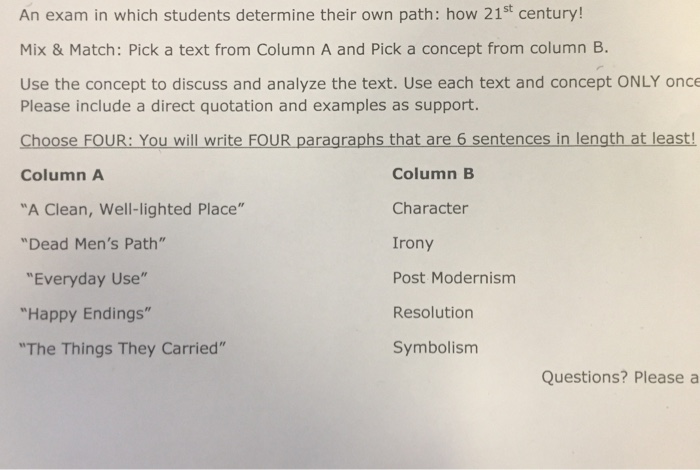 An exam in which students determine their own path: how $21^{st}$ century!

Mix & Match: Pick a text from Column A and Pick a concept from column B.

Use the concept to discuss and analyze the text. Use each text and concept ONLY once Please include a direct quotation and examples as support.

Choose FOUR: You will write FOUR paragraphs that are 6 sentences in length at least!

| Column A | Column B |
|---|---|
| "A Clean, Well-lighted Place" | Character |
| "Dead Men's Path" | Irony |
| "Everyday Use" | Post Modernism |
| "Happy Endings" | Resolution |
| "The Things They Carried" | Symbolism |

Questions? Please a